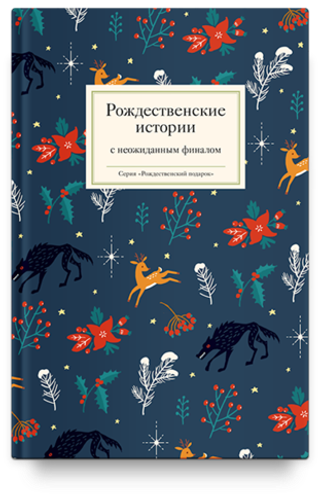 Рождественские истории

с неожиданным финалом

Серия «Рождественский подарок»